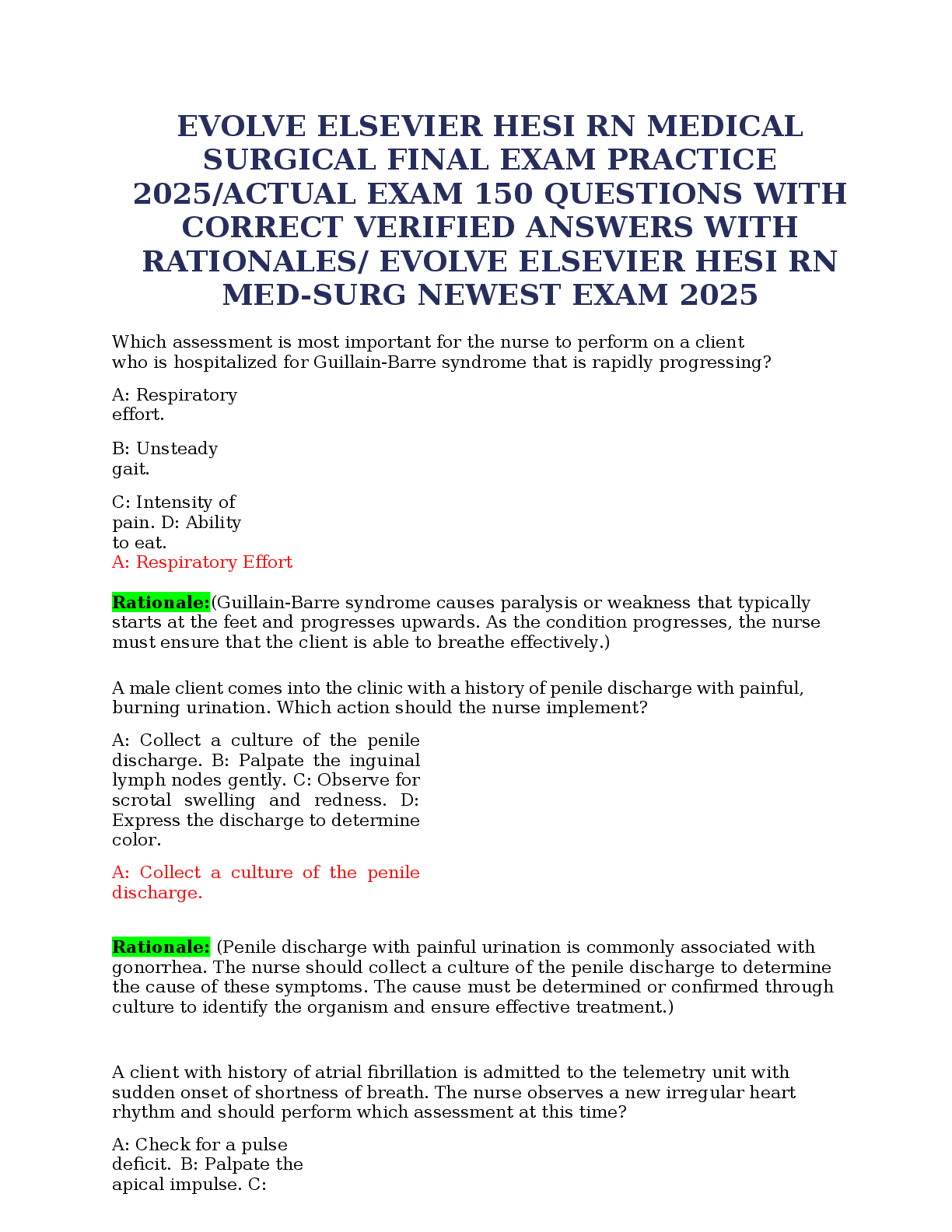 EVOLVE ELSEVIER HESI RN MEDICAL SURGICAL FINAL EXAM PRACTICE 2025/ACTUAL EXAM 150 QUESTIONS WITH CORRECT VERIFIED ANSWERS WITH RATIONALES/ EVOLVE ELSEVIER HESI RN MED-SURG NEWEST EXAM 2025

Which assessment is most important for the nurse to perform on a client who is hospitalized for Guillain-Barre syndrome that is rapidly progressing?

A: Respiratory effort.

B: Unsteady gait.

C: Intensity of pain. D: Ability to eat.
A: Respiratory Effort

Rationale:(Guillain-Barre syndrome causes paralysis or weakness that typically starts at the feet and progresses upwards. As the condition progresses, the nurse must ensure that the client is able to breathe effectively.)

A male client comes into the clinic with a history of penile discharge with painful, burning urination. Which action should the nurse implement?

A: Collect a culture of the penile discharge. B: Palpate the inguinal lymph nodes gently. C: Observe for scrotal swelling and redness. D: Express the discharge to determine color.

A: Collect a culture of the penile discharge.

Rationale: (Penile discharge with painful urination is commonly associated with gonorrhea. The nurse should collect a culture of the penile discharge to determine the cause of these symptoms. The cause must be determined or confirmed through culture to identify the organism and ensure effective treatment.)

A client with history of atrial fibrillation is admitted to the telemetry unit with sudden onset of shortness of breath. The nurse observes a new irregular heart rhythm and should perform which assessment at this time?

A: Check for a pulse deficit. B: Palpate the apical impulse. C: